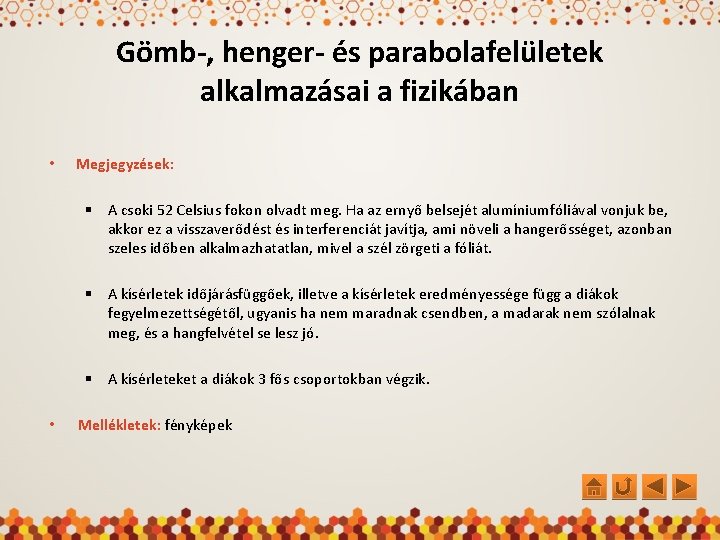 Gömb-, henger- és parabolafelületek alkalmazásai a fizikában

• Megjegyzések:

▪ A csoki 52 Celsius fokon olvadt meg. Ha az ernyő belsejét alumíniumfóliával vonjuk be, akkor ez a visszaverődést és interferenciát javítja, ami növeli a hangerősséget, azonban szeles időben alkalmazhatatlan, mivel a szél zörgeti a fóliát.

▪ A kísérletek időjárásfüggőek, illetve a kísérletek eredményessége függ a diákok fegyelmezettségétől, ugyanis ha nem maradnak csendben, a madarak nem szólalnak meg, és a hangfelvétel se lesz jó.

▪ A kísérleteket a diákok 3 fős csoportokban végzik.

• Mellékletek: fényképek